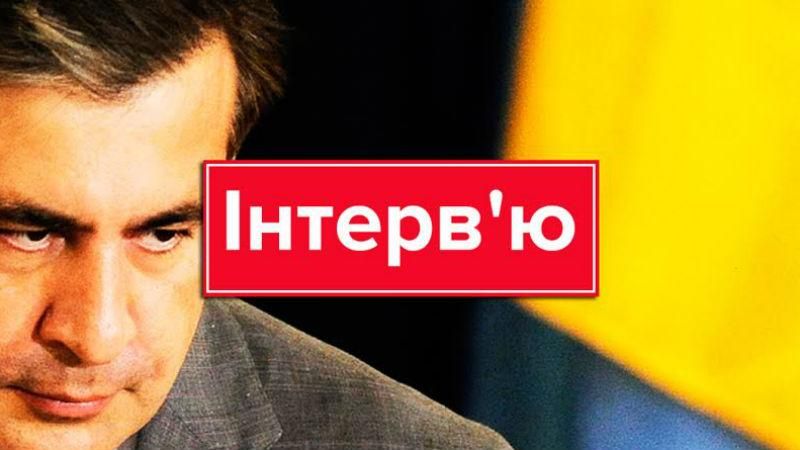 Інтерв'ю